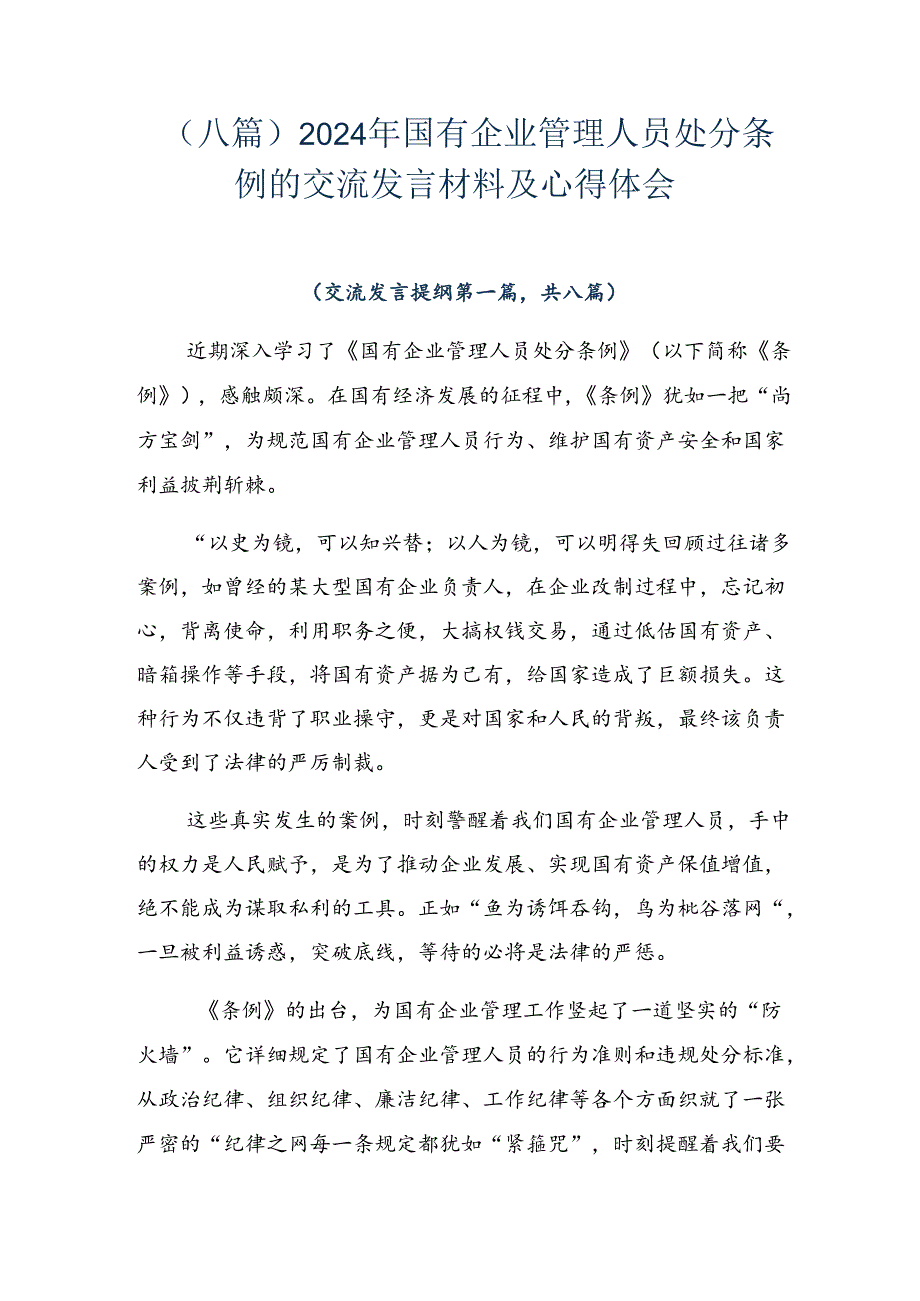 （八篇）2024年国有企业管理人员处分条例的交流发言材料及心得体会

（交流发言提纲第一篇，共八篇）

近期深入学习了《国有企业管理人员处分条例》（以下简称《条例》），感触颇深。在国有经济发展的征程中，《条例》犹如一把“尚方宝剑”，为规范国有企业管理人员行为、维护国有资产安全和国家利益披荆斩棘。

“以史为镜，可以知兴替；以人为镜，可以明得失回顾过往诸多案例，如曾经的某大型国有企业负责人，在企业改制过程中，忘记初心，背离使命，利用职务之便，大搞权钱交易，通过低估国有资产、暗箱操作等手段，将国有资产据为己有，给国家造成了巨额损失。这种行为不仅违背了职业操守，更是对国家和人民的背叛，最终该负责人受到了法律的严厉制裁。

这些真实发生的案例，时刻警醒着我们国有企业管理人员，手中的权力是人民赋予，是为了推动企业发展、实现国有资产保值增值，绝不能成为谋取私利的工具。正如“鱼为诱饵吞钩，鸟为秕谷落网“，一旦被利益诱惑，突破底线，等待的必将是法律的严惩。

《条例》的出台，为国有企业管理工作竖起了一道坚实的“防火墙”。它详细规定了国有企业管理人员的行为准则和违规处分标准，从政治纪律、组织纪律、廉洁纪律、工作纪律等各个方面织就了一张严密的“纪律之网每一条规定都犹如“紧箍咒”，时刻提醒着我们要